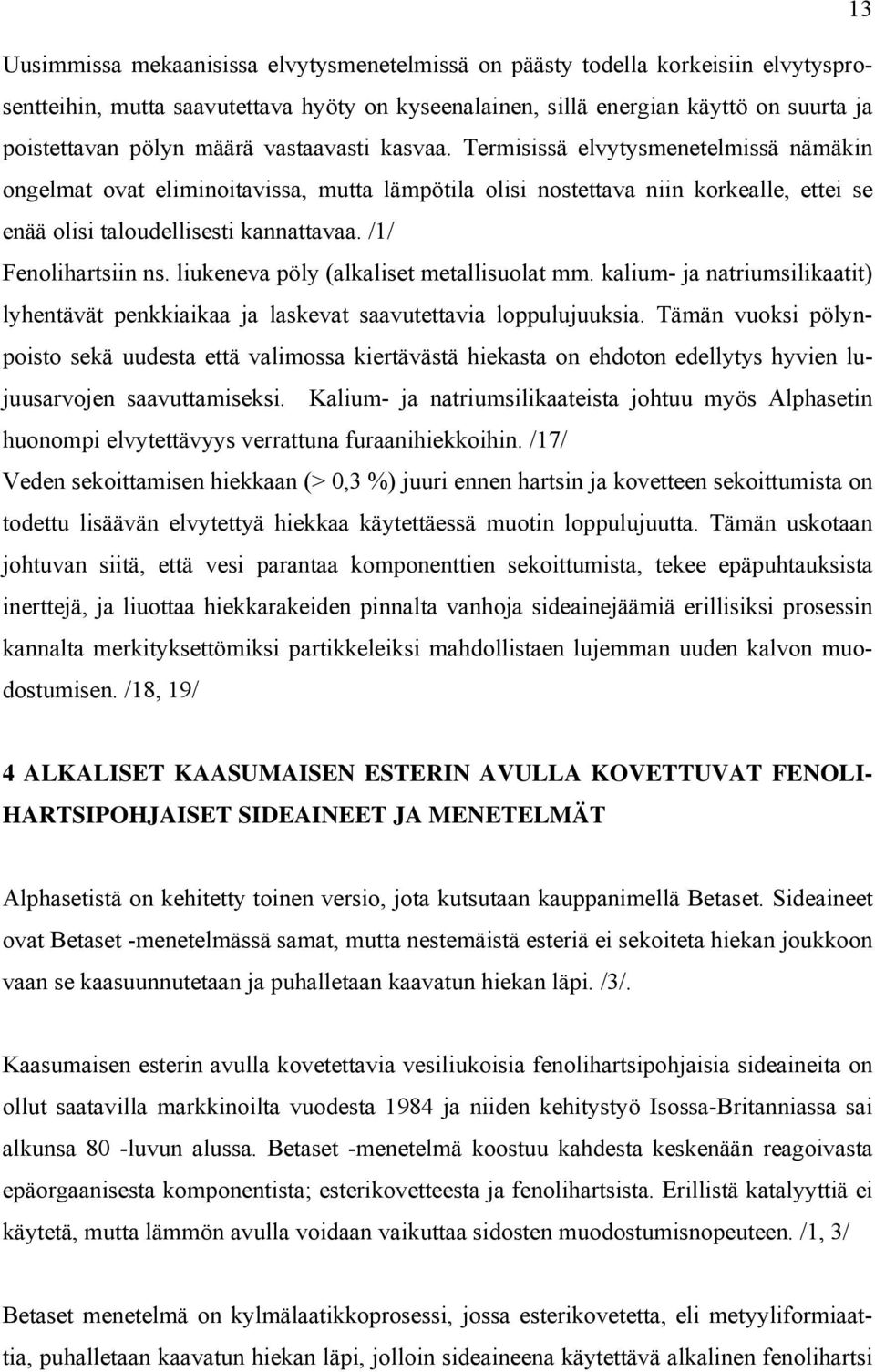 13

Uusimmissa mekaanisissa elvytysmenetelmissä on päästy todella korkeisiin elvytysprosentteihin, mutta saavutettava hyöty on kyseenalainen, sillä energian käyttö on suurta ja poistettavan pölyn määrä vastaavasti kasvaa. Termisissä elvytysmenetelmissä nämäkin ongelmat ovat eliminoitavissa, mutta lämpötila olisi nostettava niin korkealle, ettei se enää olisi taloudellisesti kannattavaa. /1/
Fenolihartsiin ns. liukeneva pöly (alkaliset metallisuolat mm. kalium- ja natriumsilikaatit) lyhentävät penkkiaikaa ja laskevat saavutettavia loppulujuuksia. Tämän vuoksi pölynpoisto sekä uudesta että valimossa kiertävästä hiekasta on ehdoton edellytys hyvien lujuusarvojen saavuttamiseksi. Kalium- ja natriumsilikaateista johtuu myös Alphasetin huonompi elvytettävyys verrattuna furaanihiekkoihin. /17/
Veden sekoittamisen hiekkaan (> 0,3 %) juuri ennen hartsin ja kovetteen sekoittumista on todettu lisäävän elvytettyä hiekkaa käytettäessä muotin loppulujuutta. Tämän uskotaan johtuvan siitä, että vesi parantaa komponenttien sekoittumista, tekee epäpuhtauksista inerttejä, ja liuottaa hiekkarakeiden pinnalta vanhoja sideainejäämiä erillisiksi prosessin kannalta merkityksettömiksi partikkeleiksi mahdollistaen lujemman uuden kalvon muodostumisen. /18, 19/

4 ALKALISET KAASUMAISEN ESTERIN AVULLA KOVETTUVAT FENOLIHARTSIPOHJAISET SIDEAINEET JA MENETELMÄT

Alphasetistä on kehitetty toinen versio, jota kutsutaan kauppanimellä Betaset. Sideaineet ovat Betaset -menetelmässä samat, mutta nestemäistä esteriä ei sekoiteta hiekan joukkoon vaan se kaasuunnutetaan ja puhalletaan kaavatun hiekan läpi. /3/.

Kaasumaisen esterin avulla kovetettavia vesiliukoisia fenolihartsipohjaisia sideaineita on ollut saatavilla markkinoilta vuodesta 1984 ja niiden kehitystyö Isossa-Britanniassa sai alkunsa 80 -luvun alussa. Betaset -menetelmä koostuu kahdesta keskenään reagoivasta epäorgaanisesta komponentista; esterikovetteesta ja fenolihartsista. Erillistä katalyyttiä ei käytetä, mutta lämmön avulla voidaan vaikuttaa sidosten muodostumisnopeuteen. /1, 3/

Betaset menetelmä on kylmälaatikkoprosessi, jossa esterikovetetta, eli metyyliformiaattia, puhalletaan kaavatun hiekan läpi, jolloin sideaineena käytettävä alkalinen fenolihartsi